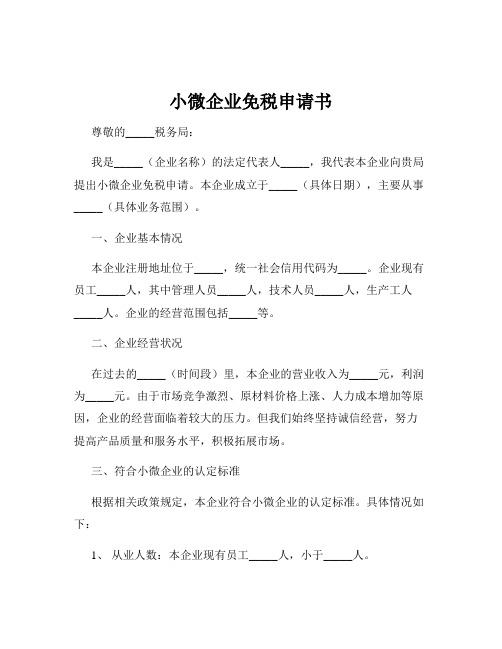 小微企业免税申请书

尊敬的_____税务局：

我是_____（企业名称）的法定代表人_____，我代表本企业向贵局提出小微企业免税申请。本企业成立于_____（具体日期），主要从事_____（具体业务范围）。

一、企业基本情况

本企业注册地址位于_____，统一社会信用代码为_____。企业现有员工_____人，其中管理人员_____人，技术人员_____人，生产工人_____人。企业的经营范围包括_____等。

二、企业经营状况

在过去的_____（时间段）里，本企业的营业收入为_____元，利润为_____元。由于市场竞争激烈、原材料价格上涨、人力成本增加等原因，企业的经营面临着较大的压力。但我们始终坚持诚信经营，努力提高产品质量和服务水平，积极拓展市场。

三、符合小微企业的认定标准

根据相关政策规定，本企业符合小微企业的认定标准。具体情况如下：

1、从业人数：本企业现有员工_____人，小于_____人。